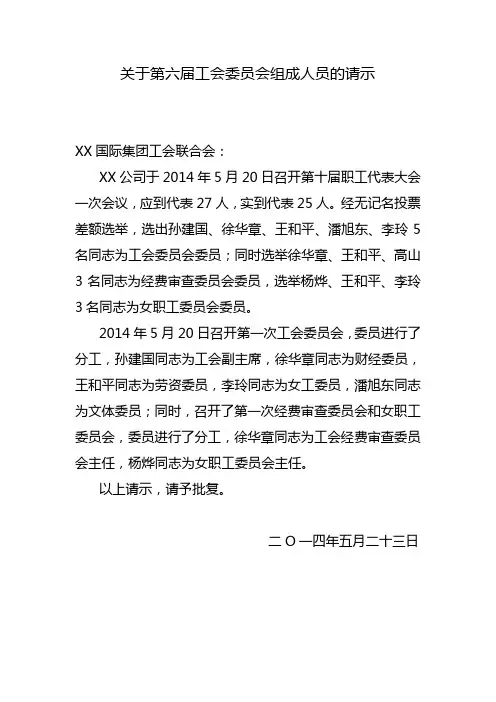 关于第六届工会委员会组成人员的请示

XX 国际集团工会联合会：

XX 公司于 2014 年 5 月 20 日召开第十届职工代表大会一次会议，应到代表 27 人，实到代表 25 人。经无记名投票差额选举，选出孙建国、徐华章、王和平、潘旭东、李玲 5 名同志为工会委员会委员；同时选举徐华章、王和平、高山 3 名同志为经费审查委员会委员，选举杨烨、王和平、李玲 3 名同志为女职工委员会委员。

2014 年 5 月 20 日召开第一次工会委员会，委员进行了分工，孙建国同志为工会副主席，徐华章同志为财经委员，王和平同志为劳资委员，李玲同志为女工委员，潘旭东同志为文体委员；同时，召开了第一次经费审查委员会和女职工委员会，委员进行了分工，徐华章同志为工会经费审查委员会主任，杨烨同志为女职工委员会主任。

以上请示，请予批复。

二 O 一四年五月二十三日